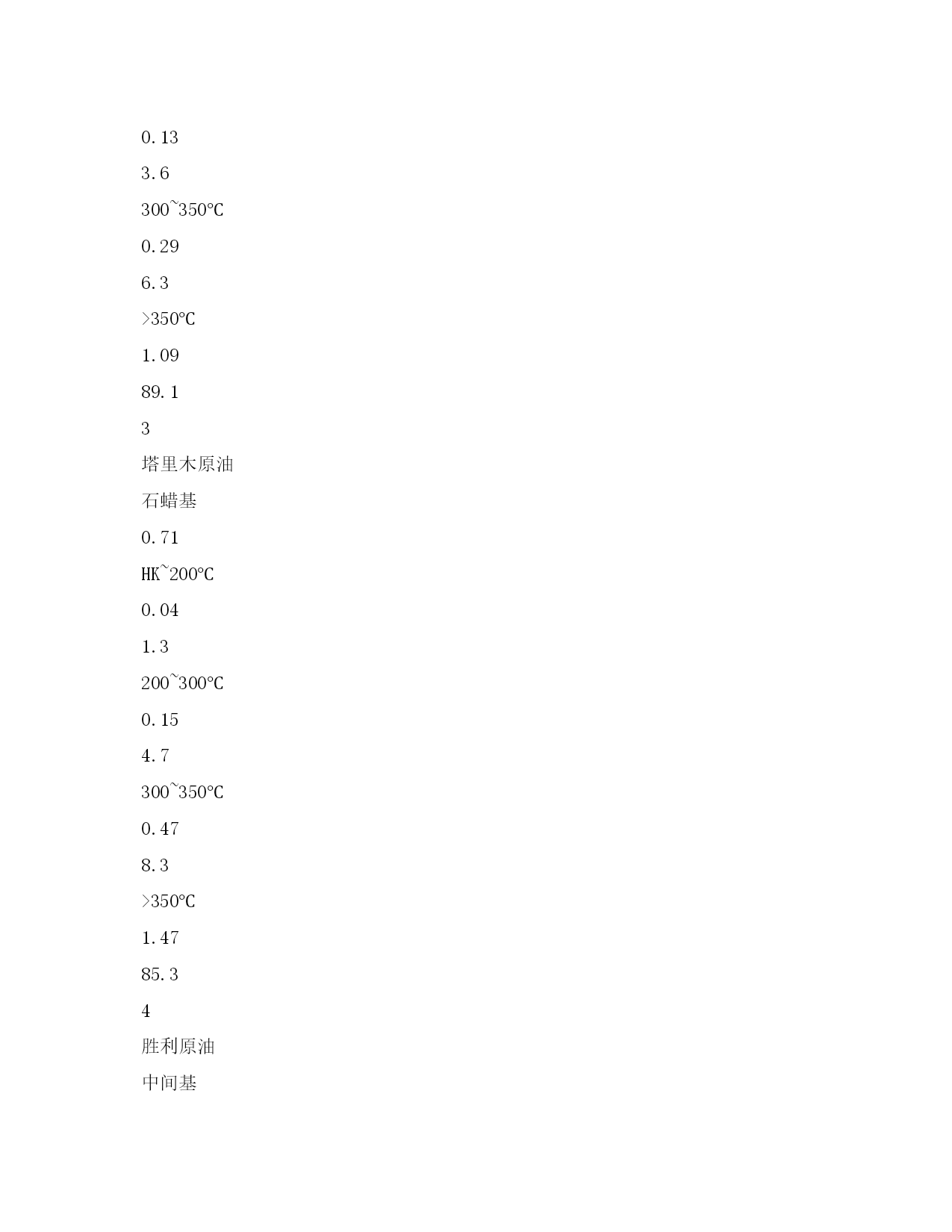 0.13

3.6

300~350℃

0.29

6.3

>350℃

1.09

89.1

3

塔里木原油

石蜡基

0.71

HK~200℃

0.04

1.3

200~300℃

0.15

4.7

300~350℃

0.47

8.3

>350℃

1.47

85.3

4

胜利原油

中间基